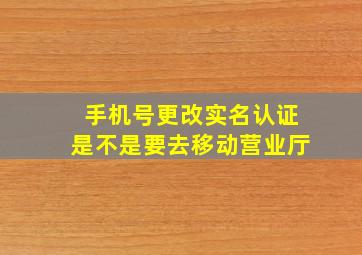 手机号更改实名认证
是不是要去移动营业厅